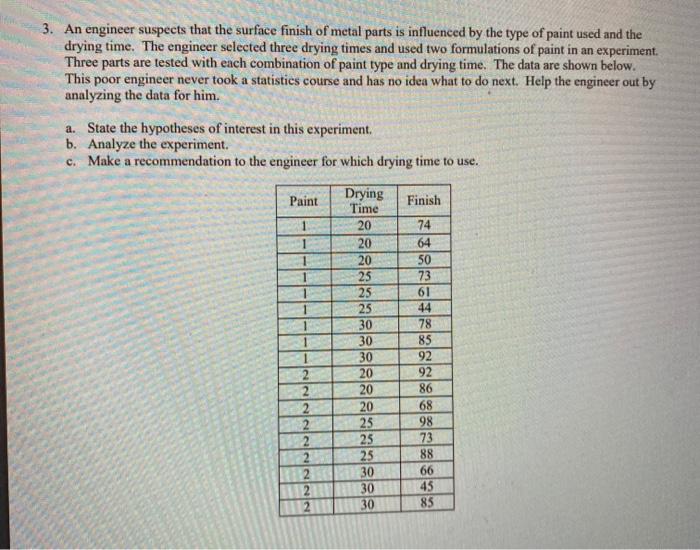 3. An engineer suspects that the surface finish of metal parts is influenced by the type of paint used and the drying time. The engineer selected three drying times and used two formulations of paint in an experiment. Three parts are tested with each combination of paint type and drying time. The data are shown below. This poor engineer never took a statistics course and has no idea what to do next. Help the engineer out by analyzing the data for him.

a. State the hypotheses of interest in this experiment.
b. Analyze the experiment.
c. Make a recommendation to the engineer for which drying time to use.

| Paint | Drying Time | Finish |
|---|---|---|
| 1 | 20 | 74 |
| 1 | 20 | 64 |
| 1 | 20 | 50 |
| 1 | 25 | 73 |
| 1 | 25 | 61 |
| 1 | 25 | 44 |
| 1 | 30 | 78 |
| 1 | 30 | 85 |
| 1 | 30 | 92 |
| 2 | 20 | 92 |
| 2 | 20 | 86 |
| 2 | 20 | 68 |
| 2 | 25 | 98 |
| 2 | 25 | 73 |
| 2 | 25 | 88 |
| 2 | 30 | 66 |
| 2 | 30 | 45 |
| 2 | 30 | 85 |